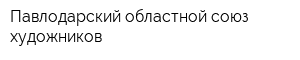 Павлодарский областной союз художников